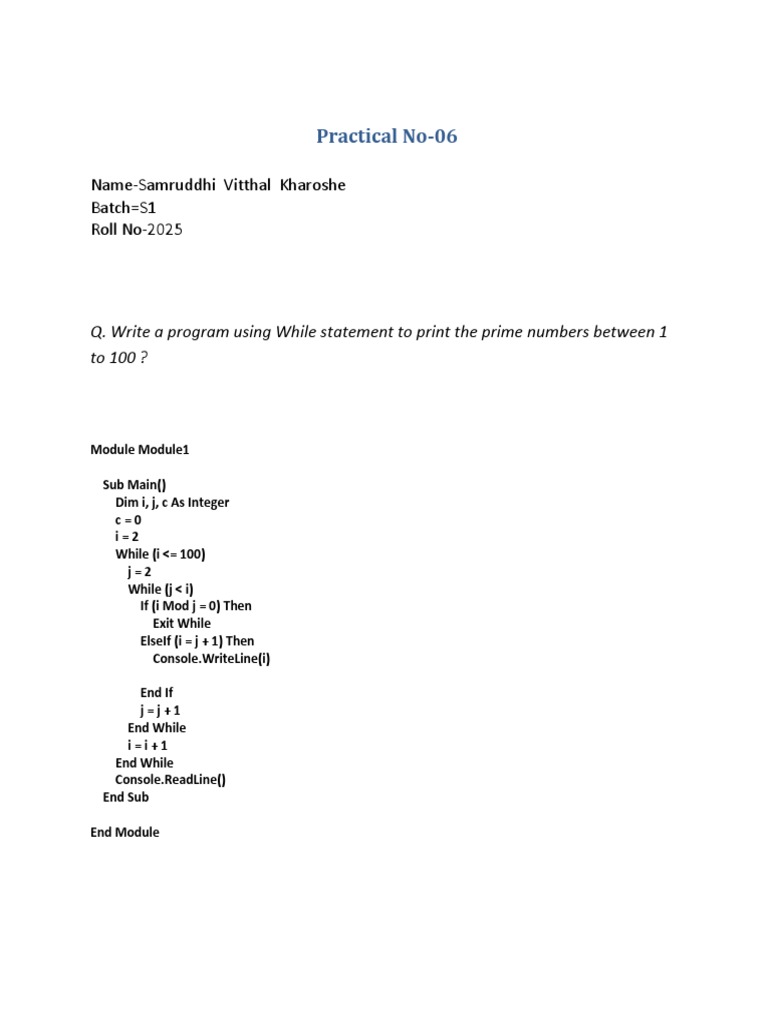 Practical No-06

Name-Samruddhi Vitthal Kharoshe
Batch=S1
Roll No-2025

Q. Write a program using While statement to print the prime numbers between 1 to 100 ?

Module Module1

Sub Main()
Dim i, j, c As Integer
c = 0
i = 2
While (i <= 100)
j = 2
While (j < i)
If (i Mod j = 0) Then
Exit While
ElseIf (i = j + 1) Then
Console.WriteLine(i)

End If
j = j + 1
End While
i = i + 1
End While
Console.ReadLine()
End Sub

End Module